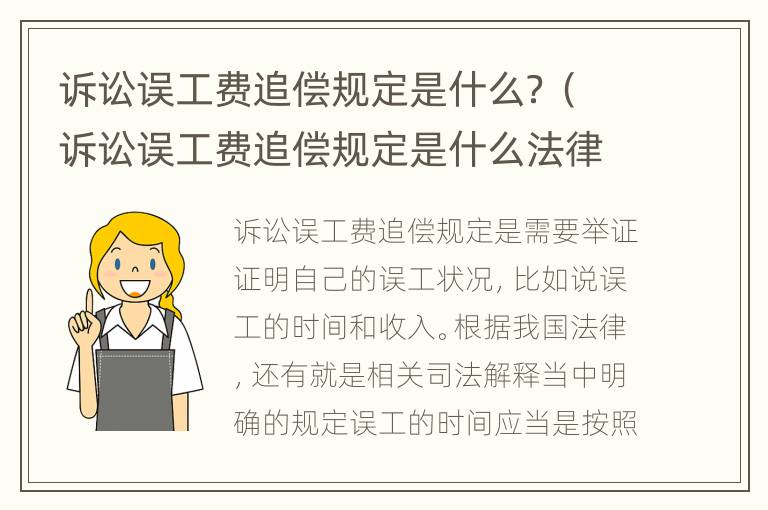 诉讼误工费追偿规定是什么?（诉讼误工费追偿规定是什么法律

诉讼误工费追偿规定是需要举证证明自己的误工状况，比如说误工的时间和收入。根据我国法律，还有就是相关司法解释当中明确的规定误工的时间应当是按照